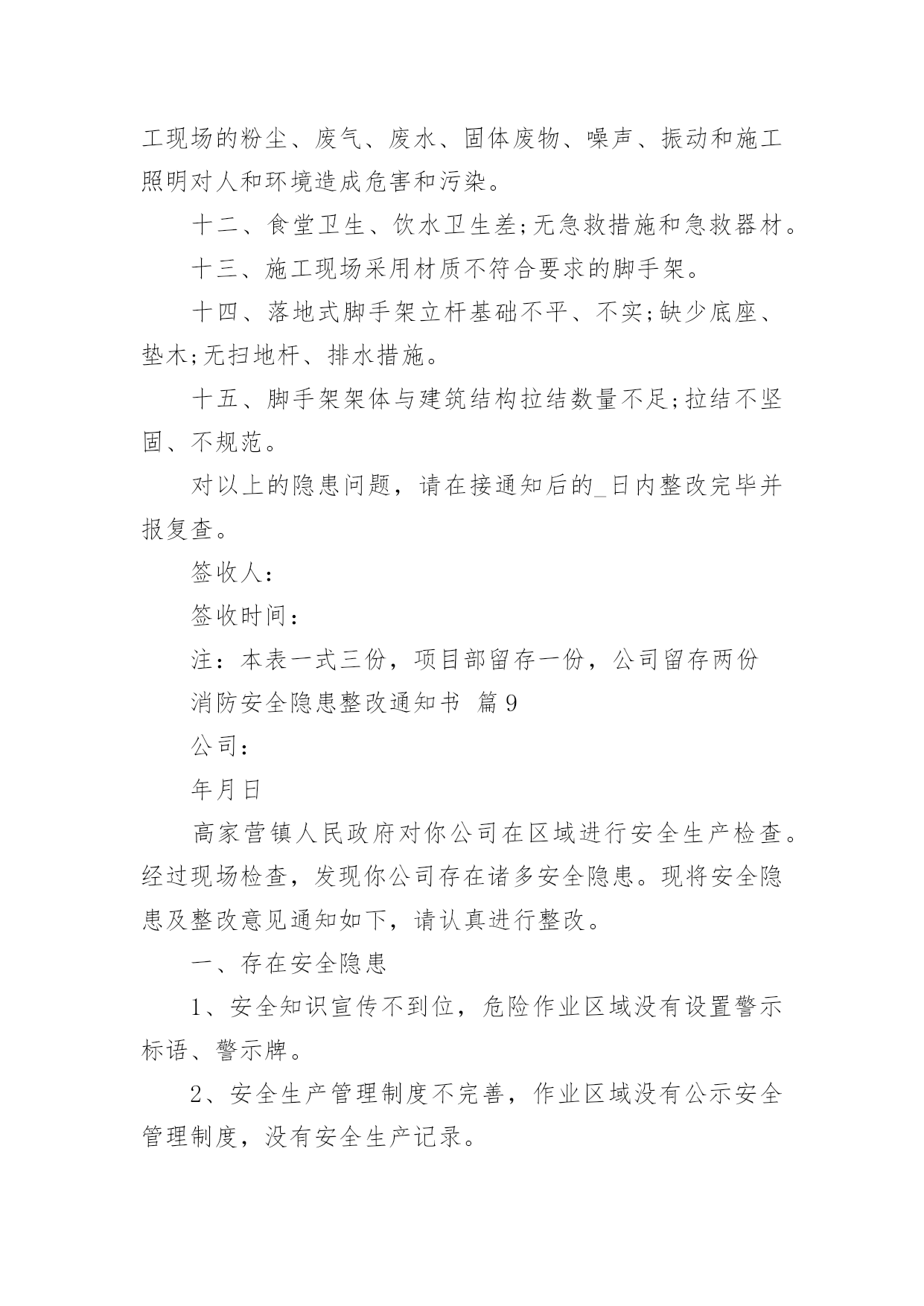 工现场的粉尘、废气、废水、固体废物、噪声、振动和施工照明对人和环境造成危害和污染。

十二、食堂卫生、饮水卫生差;无急救措施和急救器材。

十三、施工现场采用材质不符合要求的脚手架。

十四、落地式脚手架立杆基础不平、不实;缺少底座、垫木;无扫地杆、排水措施。

十五、脚手架架体与建筑结构拉结数量不足;拉结不坚固、不规范。

对以上的隐患问题，请在接通知后的_日内整改完毕并报复查。

签收人：

签收时间：

注：本表一式三份，项目部留存一份，公司留存两份

消防安全隐患整改通知书 篇9

公司：

年月日

高家营镇人民政府对你公司在区域进行安全生产检查。经过现场检查，发现你公司存在诸多安全隐患。现将安全隐患及整改意见通知如下，请认真进行整改。

一、存在安全隐患

1、安全知识宣传不到位，危险作业区域没有设置警示标语、警示牌。

2、安全生产管理制度不完善，作业区域没有公示安全管理制度，没有安全生产记录。